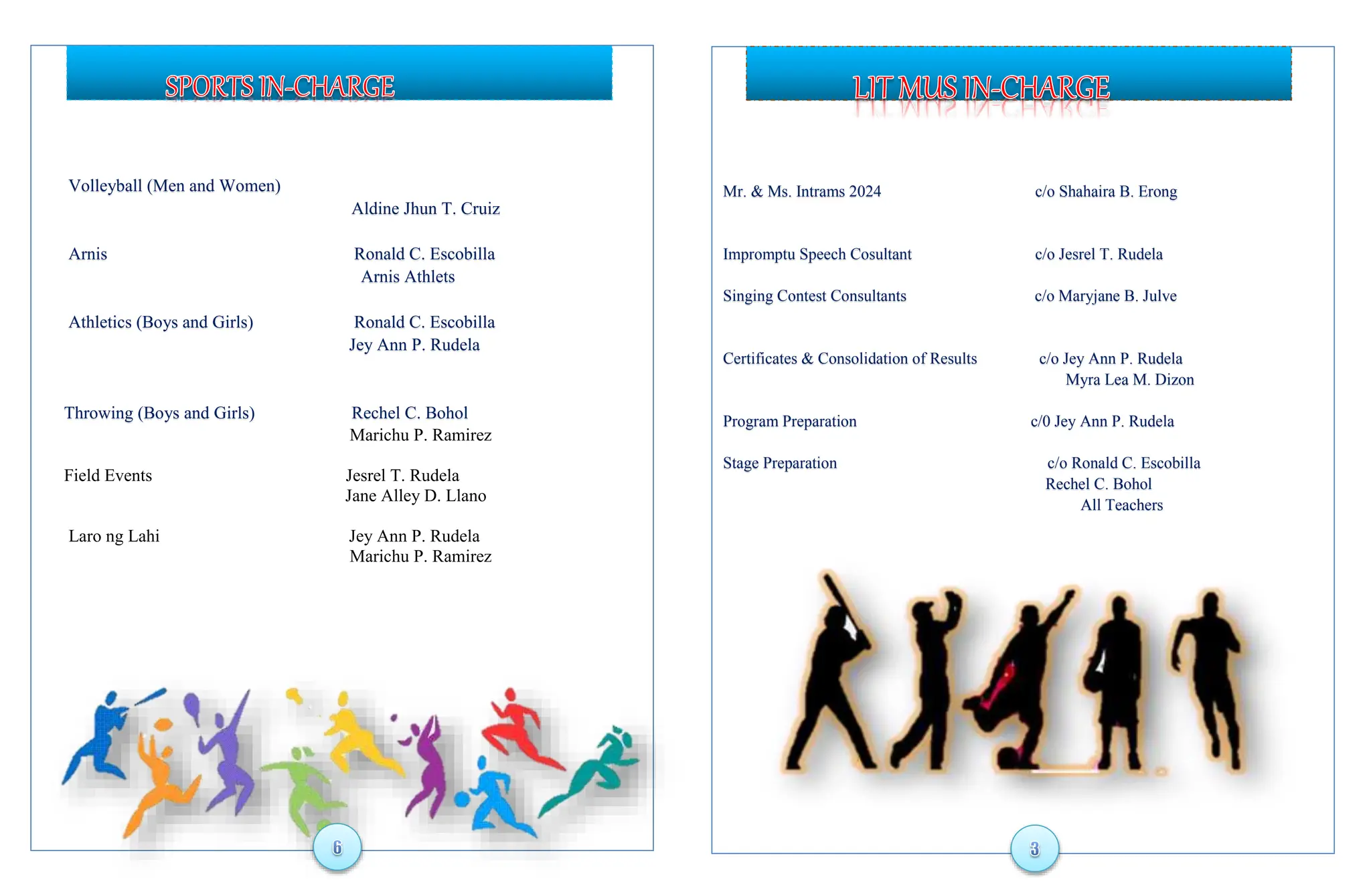 SPORTS IN-CHARGE

Volleyball (Men and Women) Aldine Jhun T. Cruiz

Arnis Ronald C. Escobilla
Arnis Athlets

Athletics (Boys and Girls) Ronald C. Escobilla
Jey Ann P. Rudela

Throwing (Boys and Girls) Rechel C. Bohol
Marichu P. Ramirez

Field Events Jesrel T. Rudela
Jane Alley D. Llano

Laro ng Lahi Jey Ann P. Rudela
Marichu P. Ramirez

6

LIT MUS IN-CHARGE

Mr. & Ms. Intrams 2024 c/o Shahaira B. Erong

Impromptu Speech Cosultant c/o Jesrel T. Rudela

Singing Contest Consultants c/o Maryjane B. Julve

Certificates & Consolidation of Results c/o Jey Ann P. Rudela
Myra Lea M. Dizon

Program Preparation c/0 Jey Ann P. Rudela

Stage Preparation c/o Ronald C. Escobilla
Rechel C. Bohol
All Teachers

3